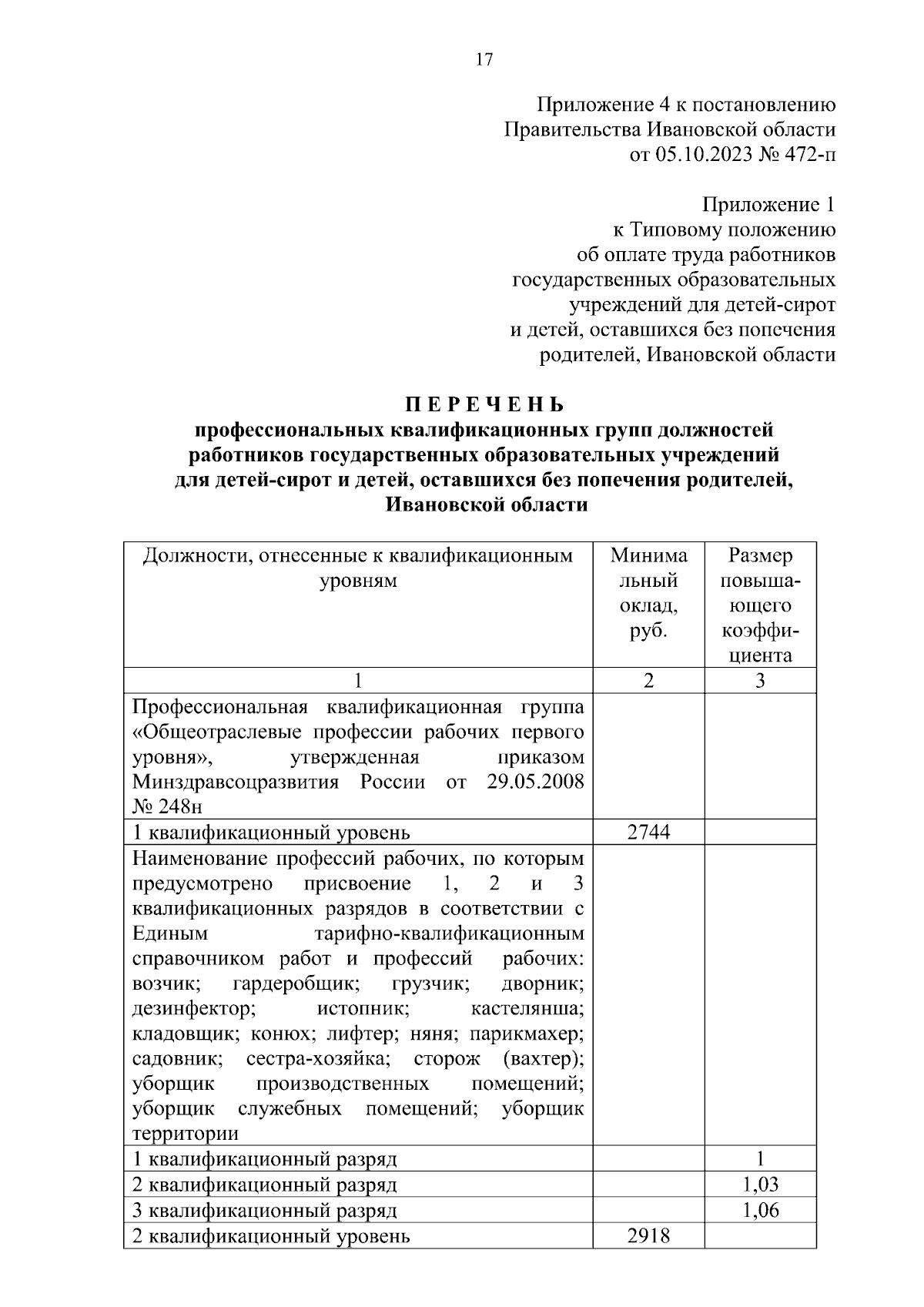 17

Приложение 4 к постановлению Правительства Ивановской области от 05.10.2023 № 472-п

Приложение 1 к Типовому положению об оплате труда работников государственных образовательных учреждений для детей-сирот и детей, оставшихся без попечения родителей, Ивановской области

П Е Р Е Ч Е Н Ь
профессиональных квалификационных групп должностей работников государственных образовательных учреждений для детей-сирот и детей, оставшихся без попечения родителей, Ивановской области

| Должности, отнесенные к квалификационным уровням | Минимальный оклад, руб. | Размер повышающего коэффициента |
|---|---|---|
| 1 | 2 | 3 |
| Профессиональная квалификационная группа «Общеотраслевые профессии рабочих первого уровня», утвержденная приказом Минздравсоцразвития России от 29.05.2008 № 248н | | |
| 1 квалификационный уровень | 2744 | |
| Наименование профессий рабочих, по которым предусмотрено присвоение 1, 2 и 3 квалификационных разрядов в соответствии с Единым тарифно-квалификационным справочником работ и профессий рабочих: возчик; гардеробщик; грузчик; дворник; дезинфектор; истопник; кастелянша; кладовщик; конюх; лифтер; няня; парикмахер; садовник; сестра-хозяйка; сторож (вахтер); уборщик производственных помещений; уборщик служебных помещений; уборщик территории | | |
| 1 квалификационный разряд | | 1 |
| 2 квалификационный разряд | | 1,03 |
| 3 квалификационный разряд | | 1,06 |
| 2 квалификационный уровень | 2918 | |